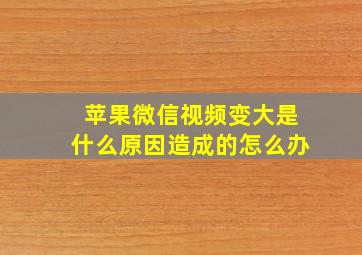 苹果微信视频变大是什么原因造成的怎么办